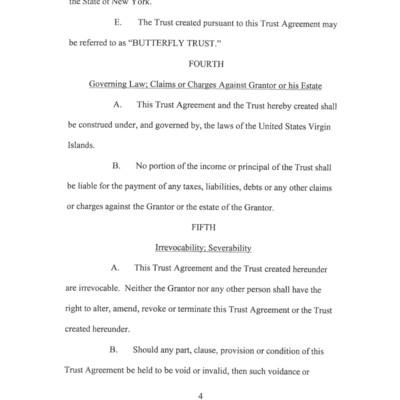 the State of New York.

E. The Trust created pursuant to this Trust Agreement may be referred to as "BUTTERFLY TRUST."

FOURTH

Governing Law; Claims or Charges Against Grantor or his Estate

A. This Trust Agreement and the Trust hereby created shall be construed under, and governed by, the laws of the United States Virgin Islands.

B. No portion of the income or principal of the Trust shall be liable for the payment of any taxes, liabilities, debts or any other claims or charges against the Grantor or the estate of the Grantor.

FIFTH

Irrevocability; Severability

A. This Trust Agreement and the Trust created hereunder are irrevocable. Neither the Grantor nor any other person shall have the right to alter, amend, revoke or terminate this Trust Agreement or the Trust created hereunder.

B. Should any part, clause, provision or condition of this Trust Agreement be held to be void or invalid, then such voidance or

4